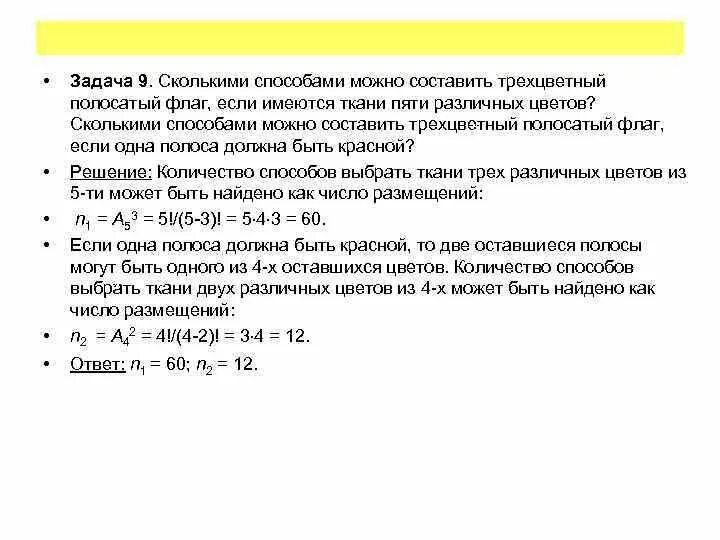 • Задача 9. Сколькими способами можно составить трехцветный полосатый флаг, если имеются ткани пяти различных цветов? Сколькими способами можно составить трехцветный полосатый флаг, если одна полоса должна быть красной?

• Решение: Количество способов выбрать ткани трех различных цветов из 5-ти может быть найдено как число размещений:

• $n_1 = A_5^3 = 5!/(5-3)! = 5 \cdot 4 \cdot 3 = 60$.

• Если одна полоса должна быть красной, то две оставшиеся полосы могут быть одного из 4-х оставшихся цветов. Количество способов выбрать ткани двух различных цветов из 4-х может быть найдено как число размещений:

• $n_2 = A_4^2 = 4!/(4-2)! = 3 \cdot 4 = 12$.

• Ответ: $n_1 = 60$; $n_2 = 12$.